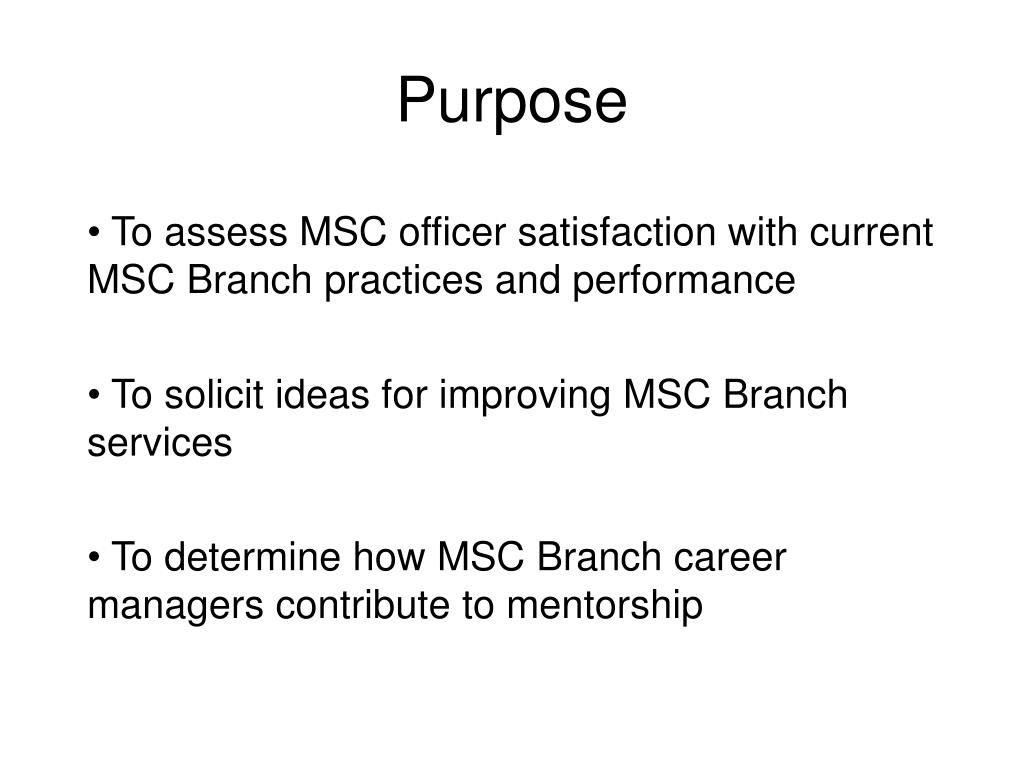 Purpose

• To assess MSC officer satisfaction with current MSC Branch practices and performance

• To solicit ideas for improving MSC Branch services

• To determine how MSC Branch career managers contribute to mentorship